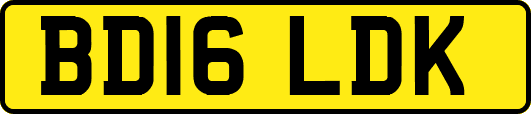 BD16 LDK